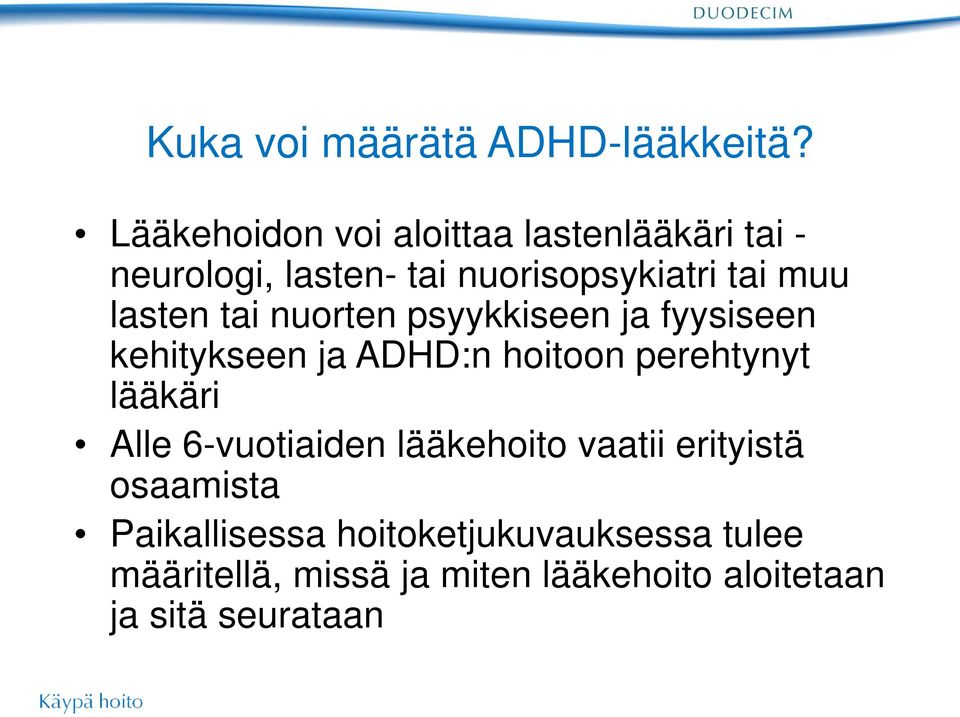 DUODECIM

Kuka voi määrätä ADHD-lääkkeitä?

• Lääkehoidon voi aloittaa lastenlääkäri tai -neurologi, lasten- tai nuorisopsykiatri tai muu lasten tai nuorten psyykkiseen ja fyysiseen kehitykseen ja ADHD:n hoitoon perehtynyt lääkäri
• Alle 6-vuotiaiden lääkehoito vaatii erityistä osaamista
• Paikallisessa hoitoketjukuvauksessa tulee määritellä, missä ja miten lääkehoito aloitetaan ja sitä seurataan

Käypä hoito